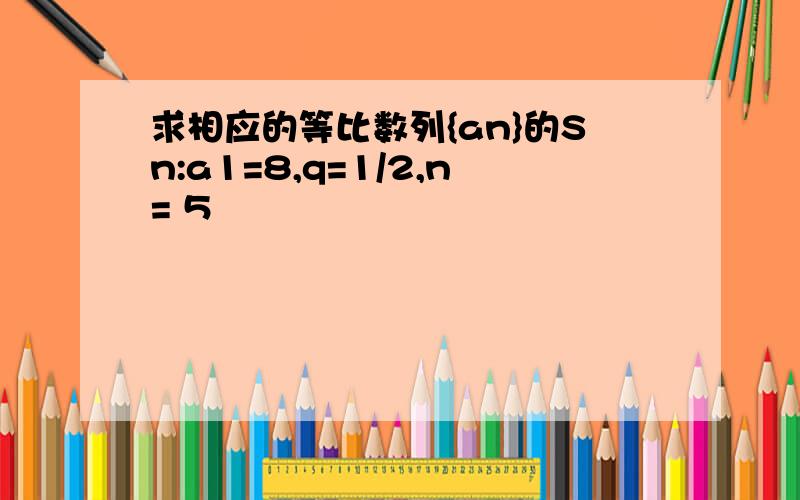 求相应的等比数列{an}的Sn:a1=8,q=1/2,n= 5